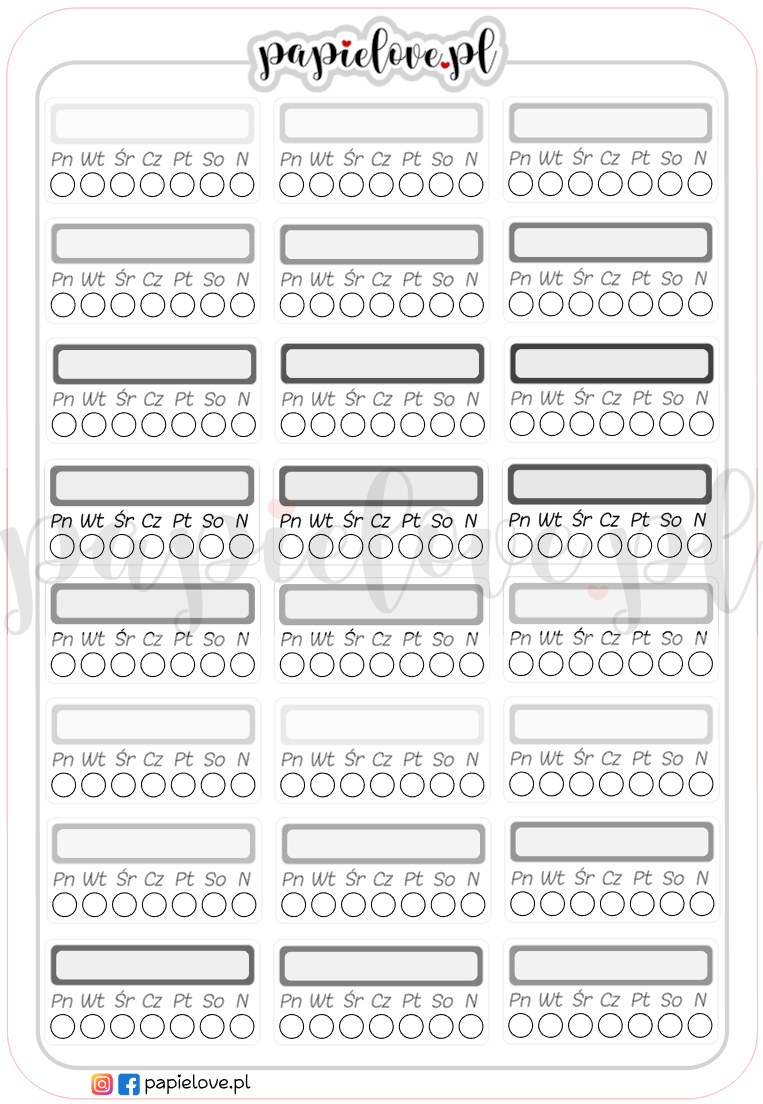 papielove.pl

Pn Wt Śr Cz Pt So N
Pn Wt Śr Cz Pt So N
Pn Wt Śr Cz Pt So N

Pn Wt Śr Cz Pt So N
Pn Wt Śr Cz Pt So N
Pn Wt Śr Cz Pt So N

Pn Wt Śr Cz Pt So N
Pn Wt Śr Cz Pt So N
Pn Wt Śr Cz Pt So N

Pn Wt Śr Cz Pt So N
Pn Wt Śr Cz Pt So N
Pn Wt Śr Cz Pt So N

Pn Wt Śr Cz Pt So N
Pn Wt Śr Cz Pt So N
Pn Wt Śr Cz Pt So N

Pn Wt Śr Cz Pt So N
Pn Wt Śr Cz Pt So N
Pn Wt Śr Cz Pt So N

Pn Wt Śr Cz Pt So N
Pn Wt Śr Cz Pt So N
Pn Wt Śr Cz Pt So N

Pn Wt Śr Cz Pt So N
Pn Wt Śr Cz Pt So N
Pn Wt Śr Cz Pt So N

papielove.pl

papielove.pl